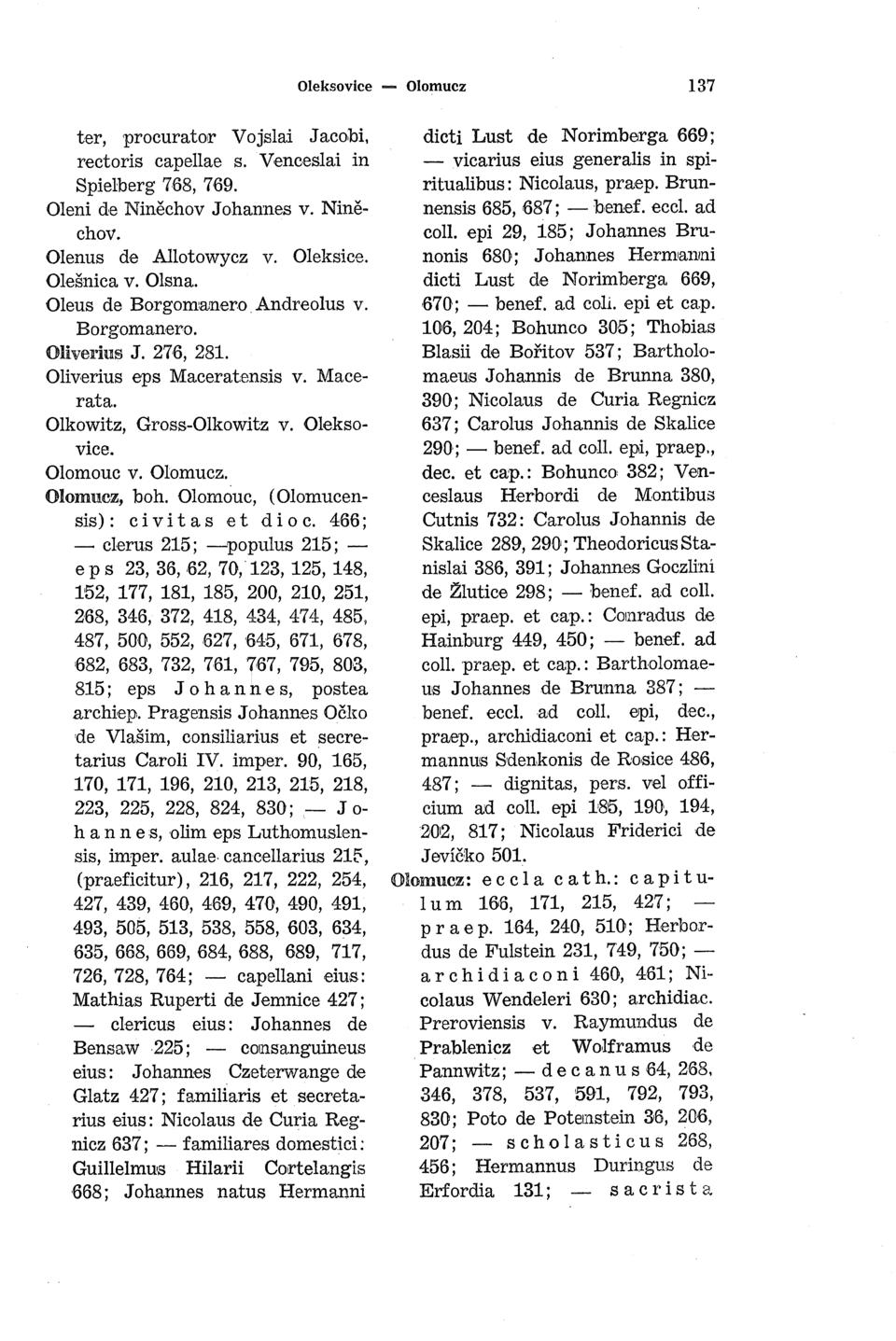 Oleksovice — Olomucz 137

ter, procurator Vojslai Jacobi, rectoris capellae s. Venceslai in Spielberg 768, 769.
Oleni de Niněchov Johannes v. Niněchov.
Olenus de Allotowycz v. Oleksice.
Olešnica v. Olsna.
Oleus de Borgomanero Andreolus v. Borgomanero.
Oliverius J. 276, 281.
Oliverius eps Maceratensis v. Macerata.
Olkowitz, Gross-Olkowitz v. Oleksovice.
Olomouc v. Olomucz.
Olomucz, boh. Olomouc, (Olomucensis): civitas et dioc. 466; — clerus 215; —populus 215; — eps 23, 36, 62, 70, 123, 125, 148, 152, 177, 181, 185, 200, 210, 251, 268, 346, 372, 418, 434, 474, 485, 487, 500, 552, 627, 645, 671, 678, 682, 683, 732, 761, 767, 795, 803, 815; eps Johannes, postea archiep. Pragensis Johannes Očko de Vlašim, consiliarius et secretarius Caroli IV. imper. 90, 165, 170, 171, 196, 210, 213, 215, 218, 223, 225, 228, 824, 830; — Johannes, olim eps Luthomuslensis, imper. aulae cancellarius 215, (praeficitur), 216, 217, 222, 254, 427, 439, 460, 469, 470, 490, 491, 493, 505, 513, 538, 558, 603, 634, 635, 668, 669, 684, 688, 689, 717, 726, 728, 764; — capellani eius: Mathias Ruperti de Jemnice 427; — clericus eius: Johannes de Bensaw 225; — consanguineus eius: Johannes Czeterwange de Glatz 427; familiaris et secretarius eius: Nicolaus de Curia Regnicz 637; — familiares domestici: Guillelmus Hilarii Cortelangis 668; Johannes natus Hermanni dicti Lust de Norimberga 669; — vicarius eius generalis in spiritualibus: Nicolaus, praep. Brunnensis 685, 687; — benef. eccl. ad coll. epi 29, 185; Johannes Brunonis 680; Johannes Hermanni dicti Lust de Norimberga 669, 670; — benef. ad coll. epi et cap. 106, 204; Bohunco 305; Thobias Blasii de Bořitov 537; Bartholomaeus Johannis de Brunna 380, 390; Nicolaus de Curia Regnicz 637; Carolus Johannis de Skalice 290; — benef. ad coll. epi, praep., dec. et cap.: Bohunco 382; Venceslaus Herbordi de Montibus Cutnis 732: Carolus Johannis de Skalice 289, 290; Theodoricus Stanislai 386, 391; Johannes Goczlini de Žlutice 298; — benef. ad coll. epi, praep. et cap.: Conradus de Hainburg 449, 450; — benef. ad coll. praep. et cap.: Bartholomaeus Johannes de Brunna 387; — benef. eccl. ad coll. epi, dec., praep., archidiaconi et cap.: Hermannus Sdenkonis de Rosice 486, 487; — dignitas, pers. vel officium ad coll. epi 185, 190, 194, 202, 817; Nicolaus Friderici de Jevíčko 501.
Olomucz: eccla cath.: capitulum 166, 171, 215, 427; — praep. 164, 240, 510; Herbordus de Fulstein 231, 749, 750; — archidiaconi 460, 461; Nicolaus Wendeleri 630; archidiac. Preroviensis v. Raymundus de Prablenicz et Wolframus de Pannwitz; — decanus 64, 268, 346, 378, 537, 591, 792, 793, 830; Poto de Potenstein 36, 206, 207; — scholasticus 268, 456; Hermannus Duringus de Erfordia 131; — sacrista